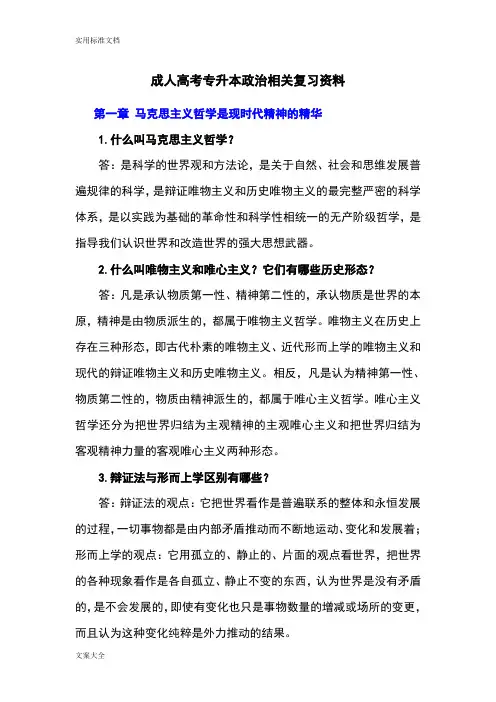 实用标准文档

成人高考专升本政治相关复习资料

第一章 马克思主义哲学是现时代精神的精华

1. 什么叫马克思主义哲学？

答：是科学的世界观和方法论，是关于自然、社会和思维发展普遍规律的科学，是辩证唯物主义和历史唯物主义的最完整严密的科学体系，是以实践为基础的革命性和科学性相统一的无产阶级哲学，是指导我们认识世界和改造世界的强大思想武器。

2. 什么叫唯物主义和唯心主义？它们有哪些历史形态？

答：凡是承认物质第一性、精神第二性的，承认物质是世界的本原，精神是由物质派生的，都属于唯物主义哲学。唯物主义在历史上存在三种形态，即古代朴素的唯物主义、近代形而上学的唯物主义和现代的辩证唯物主义和历史唯物主义。相反，凡是认为精神第一性、物质第二性的，物质由精神派生的，都属于唯心主义哲学。唯心主义哲学还分为把世界归结为主观精神的主观唯心主义和把世界归结为客观精神力量的客观唯心主义两种形态。

3. 辩证法与形而上学区别有哪些？

答：辩证法的观点：它把世界看作是普遍联系的整体和永恒发展的过程，一切事物都是由内部矛盾推动而不断地运动、变化和发展着；形而上学的观点：它用孤立的、静止的、片面的观点看世界，把世界的各种现象看作是各自孤立、静止不变的东西，认为世界是没有矛盾的，是不会发展的，即使有变化也只是事物数量的增减或场所的变更，而且认为这种变化纯粹是外力推动的结果。

文案大全